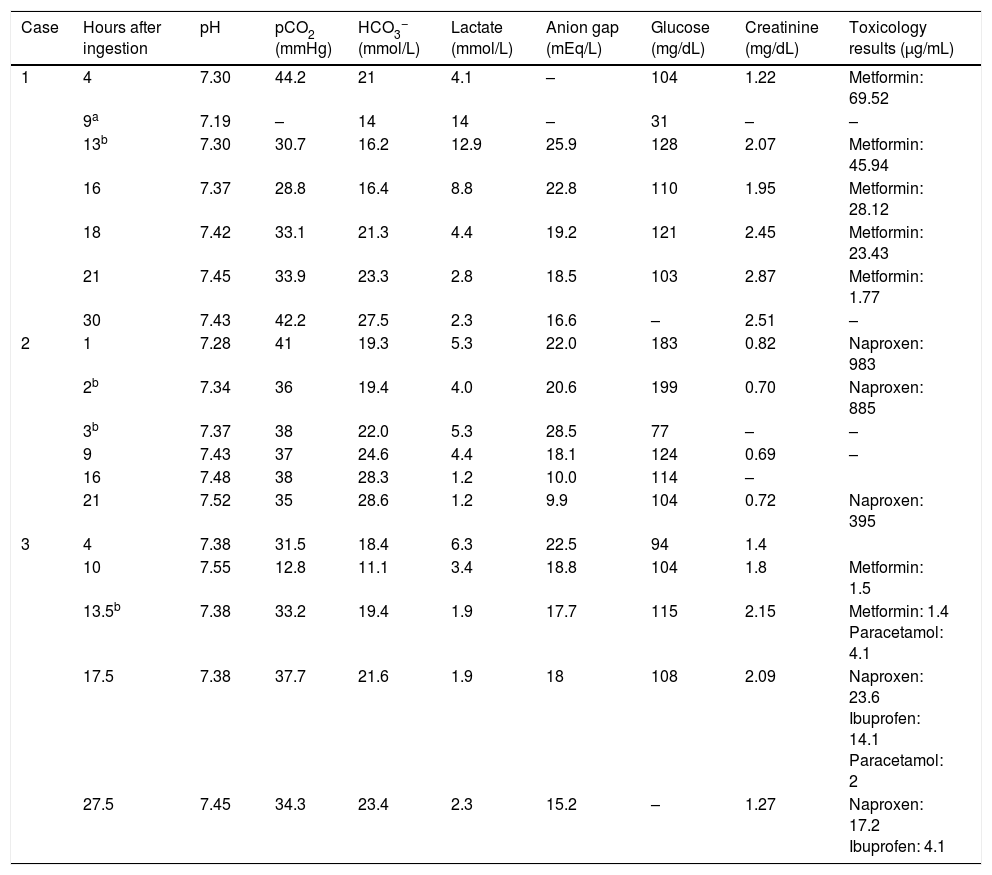 | Case | Hours after ingestion | pH | $pCO_2$ (mmHg) | $HCO_3^-$ (mmol/L) | Lactate (mmol/L) | Anion gap (mEq/L) | Glucose (mg/dL) | Creatinine (mg/dL) | Toxicology results (μg/mL) |
|---|---|---|---|---|---|---|---|---|---|
| 1 | 4 | 7.30 | 44.2 | 21 | 4.1 | – | 104 | 1.22 | Metformin: 69.52 |
| | $9^a$ | 7.19 | – | 14 | 14 | – | 31 | – | – |
| | $13^b$ | 7.30 | 30.7 | 16.2 | 12.9 | 25.9 | 128 | 2.07 | Metformin: 45.94 |
| | 16 | 7.37 | 28.8 | 16.4 | 8.8 | 22.8 | 110 | 1.95 | Metformin: 28.12 |
| | 18 | 7.42 | 33.1 | 21.3 | 4.4 | 19.2 | 121 | 2.45 | Metformin: 23.43 |
| | 21 | 7.45 | 33.9 | 23.3 | 2.8 | 18.5 | 103 | 2.87 | Metformin: 1.77 |
| | 30 | 7.43 | 42.2 | 27.5 | 2.3 | 16.6 | – | 2.51 | – |
| 2 | 1 | 7.28 | 41 | 19.3 | 5.3 | 22.0 | 183 | 0.82 | Naproxen: 983 |
| | $2^b$ | 7.34 | 36 | 19.4 | 4.0 | 20.6 | 199 | 0.70 | Naproxen: 885 |
| | $3^b$ | 7.37 | 38 | 22.0 | 5.3 | 28.5 | 77 | – | – |
| | 9 | 7.43 | 37 | 24.6 | 4.4 | 18.1 | 124 | 0.69 | – |
| | 16 | 7.48 | 38 | 28.3 | 1.2 | 10.0 | 114 | – | |
| | 21 | 7.52 | 35 | 28.6 | 1.2 | 9.9 | 104 | 0.72 | Naproxen: 395 |
| 3 | 4 | 7.38 | 31.5 | 18.4 | 6.3 | 22.5 | 94 | 1.4 | |
| | 10 | 7.55 | 12.8 | 11.1 | 3.4 | 18.8 | 104 | 1.8 | Metformin: 1.5 |
| | $13.5^b$ | 7.38 | 33.2 | 19.4 | 1.9 | 17.7 | 115 | 2.15 | Metformin: 1.4 Paracetamol: 4.1 |
| | 17.5 | 7.38 | 37.7 | 21.6 | 1.9 | 18 | 108 | 2.09 | Naproxen: 23.6 Ibuprofen: 14.1 Paracetamol: 2 |
| | 27.5 | 7.45 | 34.3 | 23.4 | 2.3 | 15.2 | – | 1.27 | Naproxen: 17.2 Ibuprofen: 4.1 |